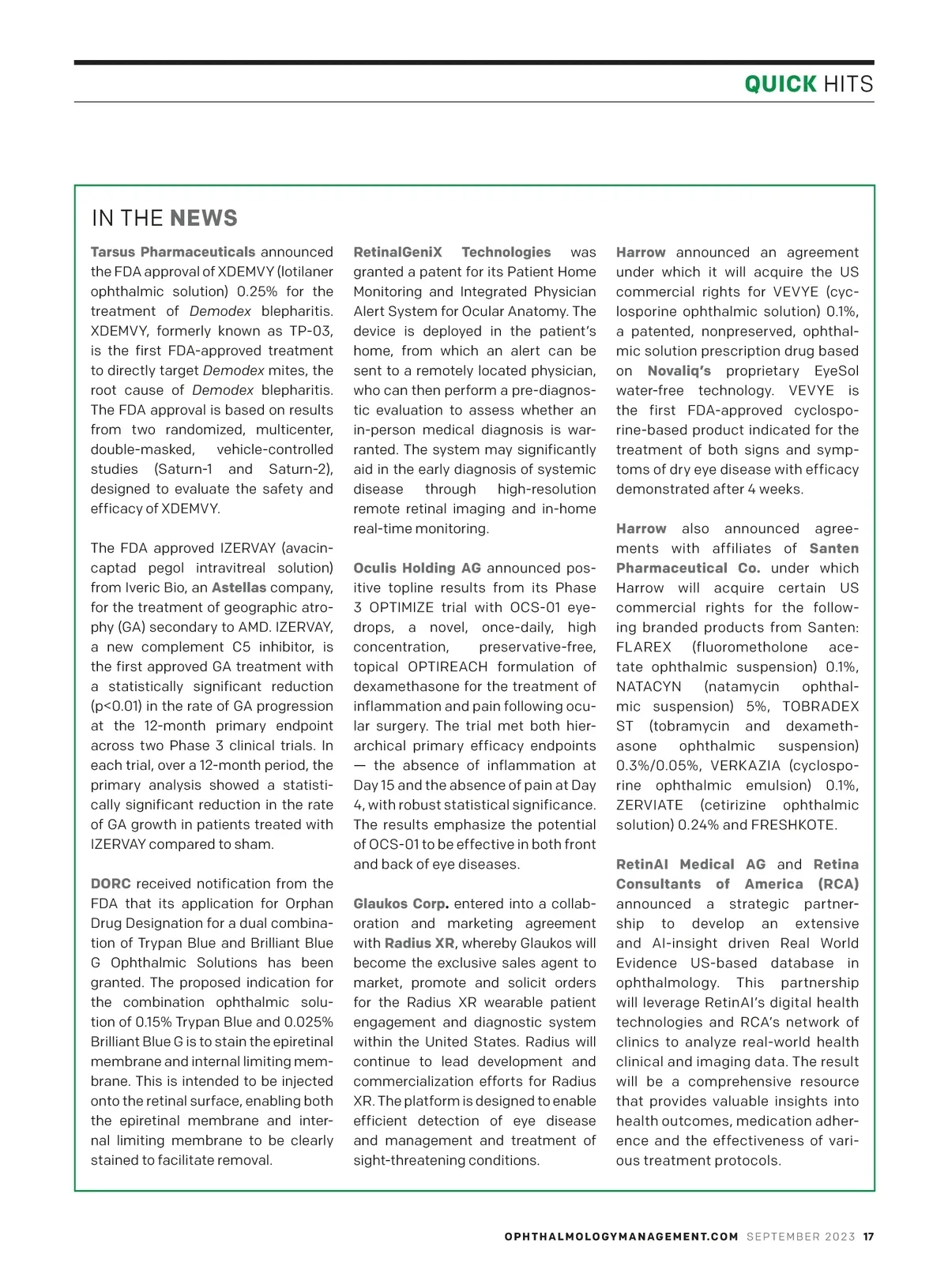 QUICK HITS

IN THE NEWS

Tarsus Pharmaceuticals announced the FDA approval of XDEMVY (lotilaner ophthalmic solution) 0.25% for the treatment of Demodex blepharitis. XDEMVY, formerly known as TP-03, is the first FDA-approved treatment to directly target Demodex mites, the root cause of Demodex blepharitis. The FDA approval is based on results from two randomized, multicenter, double-masked, vehicle-controlled studies (Saturn-1 and Saturn-2), designed to evaluate the safety and efficacy of XDEMVY.

The FDA approved IZERVAY (avacincaptad pegol intravitreal solution) from Iveric Bio, an Astellas company, for the treatment of geographic atrophy (GA) secondary to AMD. IZERVAY, a new complement C5 inhibitor, is the first approved GA treatment with a statistically significant reduction (p<0.01) in the rate of GA progression at the 12-month primary endpoint across two Phase 3 clinical trials. In each trial, over a 12-month period, the primary analysis showed a statistically significant reduction in the rate of GA growth in patients treated with IZERVAY compared to sham.

DORC received notification from the FDA that its application for Orphan Drug Designation for a dual combination of Trypan Blue and Brilliant Blue G Ophthalmic Solutions has been granted. The proposed indication for the combination ophthalmic solution of 0.15% Trypan Blue and 0.025% Brilliant Blue G is to stain the epiretinal membrane and internal limiting membrane. This is intended to be injected onto the retinal surface, enabling both the epiretinal membrane and internal limiting membrane to be clearly stained to facilitate removal.

RetinalGeniX Technologies was granted a patent for its Patient Home Monitoring and Integrated Physician Alert System for Ocular Anatomy. The device is deployed in the patient's home, from which an alert can be sent to a remotely located physician, who can then perform a pre-diagnostic evaluation to assess whether an in-person medical diagnosis is warranted. The system may significantly aid in the early diagnosis of systemic disease through high-resolution remote retinal imaging and in-home real-time monitoring.

Oculis Holding AG announced positive topline results from its Phase 3 OPTIMIZE trial with OCS-01 eyedrops, a novel, once-daily, high concentration, preservative-free, topical OPTIREACH formulation of dexamethasone for the treatment of inflammation and pain following ocular surgery. The trial met both hierarchical primary efficacy endpoints — the absence of inflammation at Day 15 and the absence of pain at Day 4, with robust statistical significance. The results emphasize the potential of OCS-01 to be effective in both front and back of eye diseases.

Glaukos Corp. entered into a collaboration and marketing agreement with Radius XR, whereby Glaukos will become the exclusive sales agent to market, promote and solicit orders for the Radius XR wearable patient engagement and diagnostic system within the United States. Radius will continue to lead development and commercialization efforts for Radius XR. The platform is designed to enable efficient detection of eye disease and management and treatment of sight-threatening conditions.

Harrow announced an agreement under which it will acquire the US commercial rights for VEVYE (cyclosporine ophthalmic solution) 0.1%, a patented, nonpreserved, ophthalmic solution prescription drug based on Novaliq's proprietary EyeSol water-free technology. VEVYE is the first FDA-approved cyclosporine-based product indicated for the treatment of both signs and symptoms of dry eye disease with efficacy demonstrated after 4 weeks.

Harrow also announced agreements with affiliates of Santen Pharmaceutical Co. under which Harrow will acquire certain US commercial rights for the following branded products from Santen: FLAREX (fluorometholone acetate ophthalmic suspension) 0.1%, NATACYN (natamycin ophthalmic suspension) 5%, TOBRADEX ST (tobramycin and dexamethasone ophthalmic suspension) 0.3%/0.05%, VERKAZIA (cyclosporine ophthalmic emulsion) 0.1%, ZERVIATE (cetirizine ophthalmic solution) 0.24% and FRESHKOTE.

RetinAI Medical AG and Retina Consultants of America (RCA) announced a strategic partnership to develop an extensive and AI-insight driven Real World Evidence US-based database in ophthalmology. This partnership will leverage RetinAI's digital health technologies and RCA's network of clinics to analyze real-world health clinical and imaging data. The result will be a comprehensive resource that provides valuable insights into health outcomes, medication adherence and the effectiveness of various treatment protocols.

OPHTHALMOLOGYMANAGEMENT.COM SEPTEMBER 2023 17